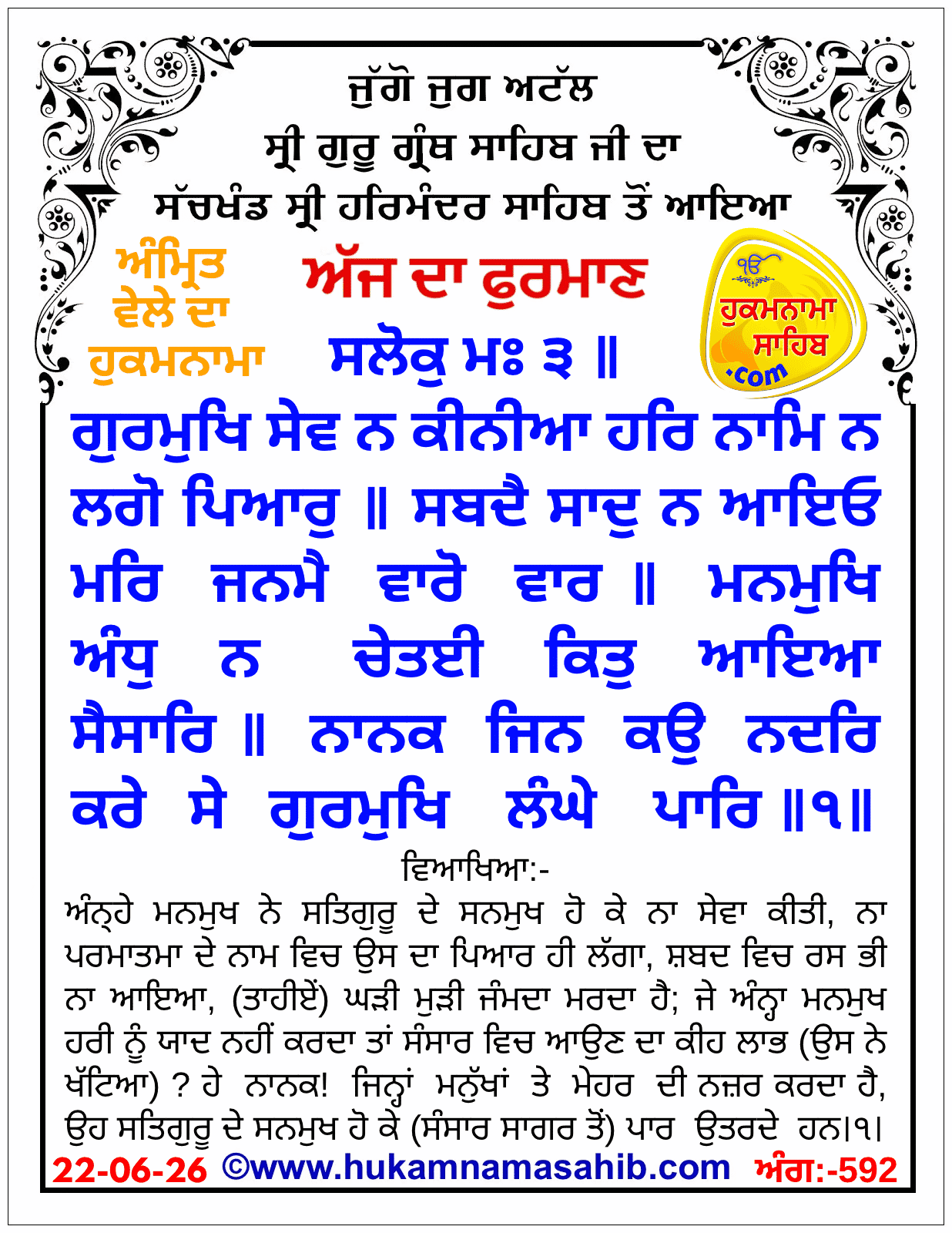 ਜੁੱਗੋ ਜੁਗ ਅਟੱਲ
ਸ੍ਰੀ ਗੁਰੂ ਗ੍ਰੰਥ ਸਾਹਿਬ ਜੀ ਦਾ
ਸੱਚਖੰਡ ਸ੍ਰੀ ਹਰਿਮੰਦਰ ਸਾਹਿਬ ਤੋਂ ਆਇਆ

ਅੰਮ੍ਰਿਤ ਵੇਲੇ ਦਾ ਹੁਕਮਨਾਮਾ

ਅੱਜ ਦਾ ਫੁਰਮਾਣ

ੴ ਹੁਕਮਨਾਮਾ ਸਾਹਿਬ .com

ਸਲੋਕੁ ਮਃ ੩ ॥

ਗੁਰਮੁਖਿ ਸੇਵ ਨ ਕੀਨੀਆ ਹਰਿ ਨਾਮਿ ਨ ਲਗੋ ਪਿਆਰੁ ॥ ਸਬਦੈ ਸਾਦੁ ਨ ਆਇਓ ਮਰਿ ਜਨਮੈ ਵਾਰੋ ਵਾਰ ॥ ਮਨਮੁਖਿ ਅੰਧੁ ਨ ਚੇਤਈ ਕਿਤੁ ਆਇਆ ਸੈਸਾਰਿ ॥ ਨਾਨਕ ਜਿਨ ਕਉ ਨਦਰਿ ਕਰੇ ਸੇ ਗੁਰਮੁਖਿ ਲੰਘੇ ਪਾਰਿ ॥੧॥

ਵਿਆਖਿਆ:-
ਅੰਨ੍ਹੇ ਮਨਮੁਖ ਨੇ ਸਤਿਗੁਰੂ ਦੇ ਸਨਮੁਖ ਹੋ ਕੇ ਨਾ ਸੇਵਾ ਕੀਤੀ, ਨਾ ਪਰਮਾਤਮਾ ਦੇ ਨਾਮ ਵਿਚ ਉਸ ਦਾ ਪਿਆਰ ਹੀ ਲੱਗਾ, ਸ਼ਬਦ ਵਿਚ ਰਸ ਭੀ ਨਾ ਆਇਆ, (ਤਾਹੀਏਂ) ਘੜੀ ਮੁੜੀ ਜੰਮਦਾ ਮਰਦਾ ਹੈ; ਜੇ ਅੰਨ੍ਹਾ ਮਨਮੁਖ ਹਰੀ ਨੂੰ ਯਾਦ ਨਹੀਂ ਕਰਦਾ ਤਾਂ ਸੰਸਾਰ ਵਿਚ ਆਉਣ ਦਾ ਕੀਹ ਲਾਭ (ਉਸ ਨੇ ਖੱਟਿਆ) ? ਹੇ ਨਾਨਕ! ਜਿਨ੍ਹਾਂ ਮਨੁੱਖਾਂ ਤੇ ਮੇਹਰ ਦੀ ਨਜ਼ਰ ਕਰਦਾ ਹੈ, ਉਹ ਸਤਿਗੁਰੂ ਦੇ ਸਨਮੁਖ ਹੋ ਕੇ (ਸੰਸਾਰ ਸਾਗਰ ਤੋਂ) ਪਾਰ ਉਤਰਦੇ ਹਨ।੧।

22-06-26 ©www.hukamnamasahib.com ਅੰਗ:-592